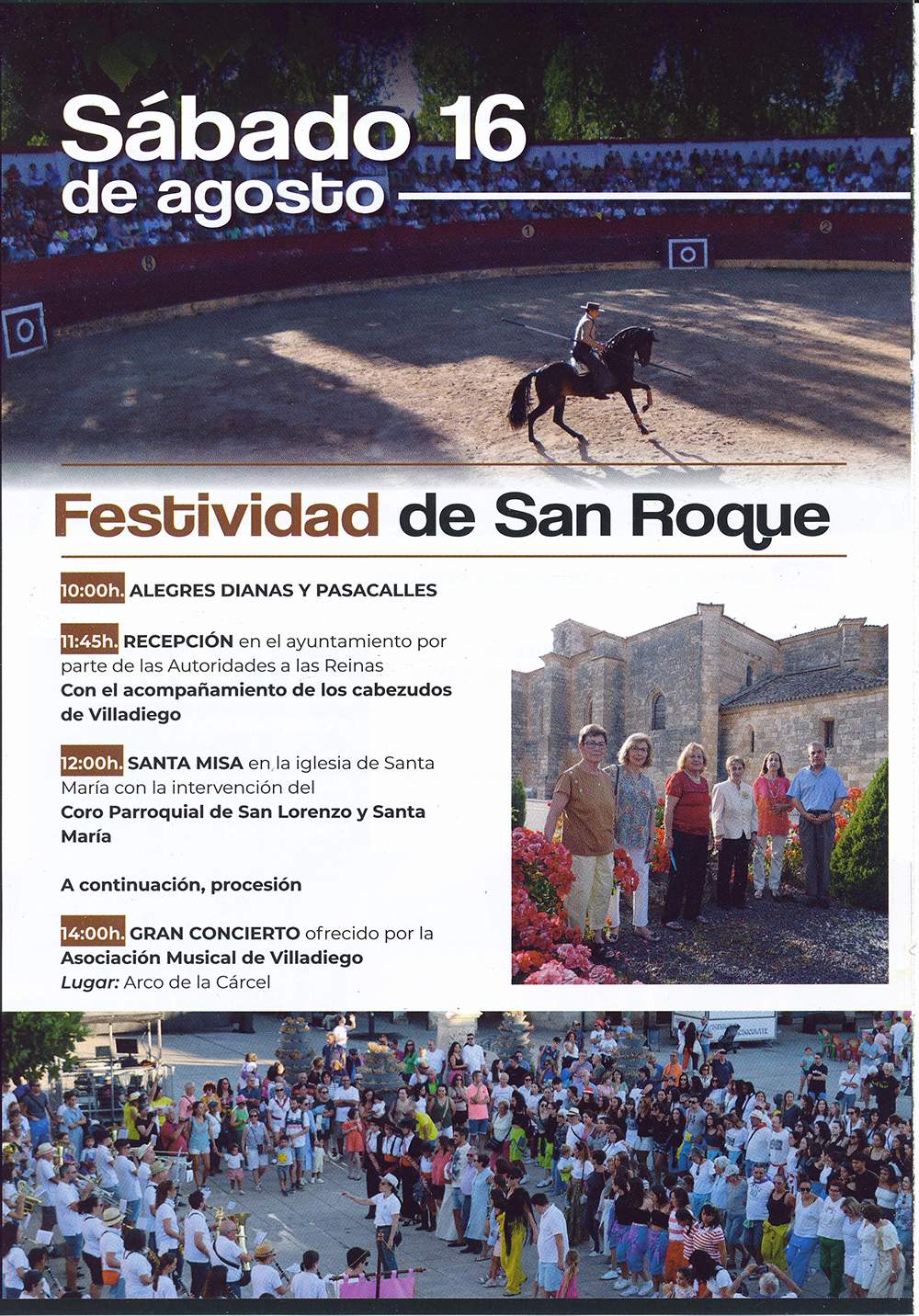 Sábado 16 de agosto

Festividad de San Roque

10:00h. ALEGRES DIANAS Y PASACALLES

11:45h. RECEPCIÓN en el ayuntamiento por parte de las Autoridades a las Reinas
Con el acompañamiento de los cabezudos de Villadiego

12:00h. SANTA MISA en la iglesia de Santa María con la intervención del
Coro Parroquial de San Lorenzo y Santa María

A continuación, procesión

14:00h. GRAN CONCIERTO ofrecido por la Asociación Musical de Villadiego
Lugar: Arco de la Cárcel